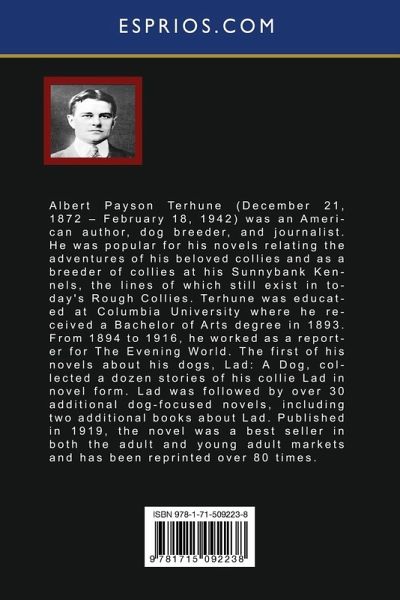 ESPRIOS.COM

Albert Payson Terhune (December 21, 1872 – February 18, 1942) was an American author, dog breeder, and journalist. He was popular for his novels relating the adventures of his beloved collies and as a breeder of collies at his Sunnybank Kennels, the lines of which still exist in today's Rough Collies. Terhune was educated at Columbia University where he received a Bachelor of Arts degree in 1893. From 1894 to 1916, he worked as a reporter for The Evening World. The first of his novels about his dogs, Lad: A Dog, collected a dozen stories of his collie Lad in novel form. Lad was followed by over 30 additional dog-focused novels, including two additional books about Lad. Published in 1919, the novel was a best seller in both the adult and young adult markets and has been reprinted over 80 times.

ISBN 978-1-71-509223-8

9 781715 092238